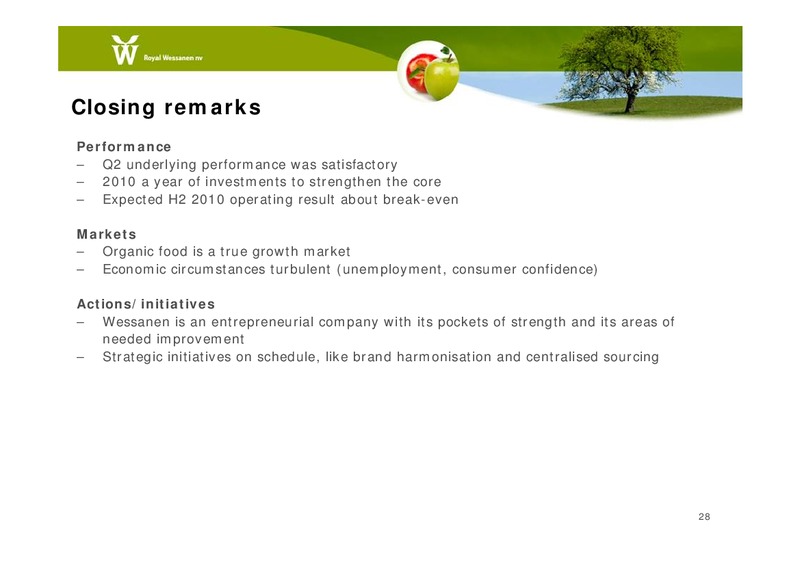 Royal Wessanen nv

Closing remarks

Performance
– Q2 underlying performance was satisfactory
– 2010 a year of investments to strengthen the core
– Expected H2 2010 operating result about break-even

Markets
– Organic food is a true growth market
– Economic circumstances turbulent (unemployment, consumer confidence)

Actions/ initiatives
– Wessanen is an entrepreneurial company with its pockets of strength and its areas of needed improvement
– Strategic initiatives on schedule, like brand harmonisation and centralised sourcing

28